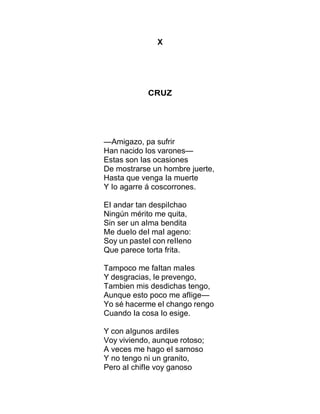 X

CRUZ

—Amigazo, pa sufrir
Han nacido los varones—
Estas son las ocasiones
De mostrarse un hombre juerte,
Hasta que venga la muerte
Y lo agarre á coscorrones.

El andar tan despilchao
Ningún mérito me quita,
Sin ser un alma bendita
Me duelo del mal ageno:
Soy un pastel con relleno
Que parece torta frita.

Tampoco me faltan males
Y desgracias, le prevengo,
Tambien mis desdichas tengo,
Aunque esto poco me aflige—
Yo sé hacerme el chango rengo
Cuando la cosa lo esige.

Y con algunos ardiles
Voy viviendo, aunque rotoso;
A veces me hago el sarnoso
Y no tengo ni un granito,
Pero al chifle voy ganoso